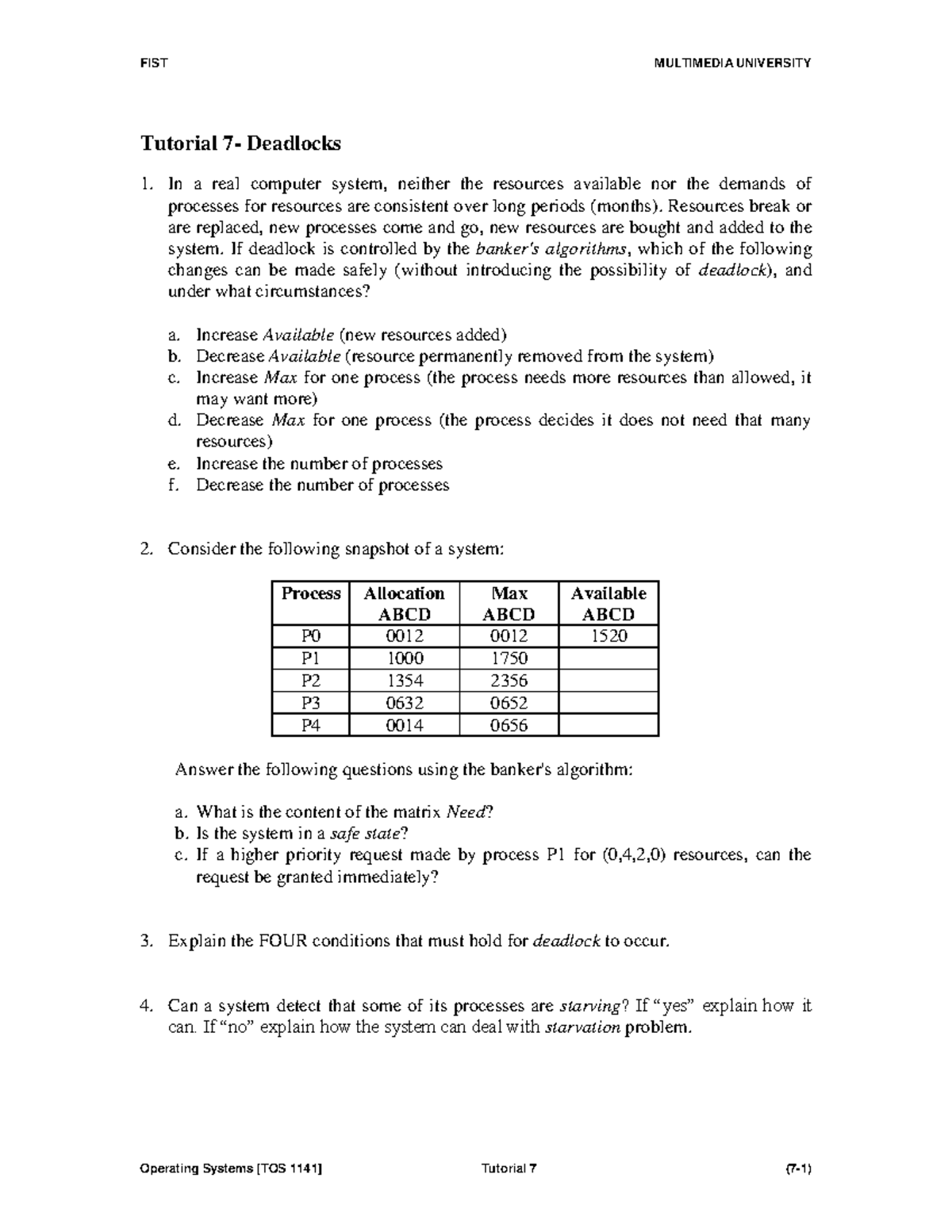 FIST MULTIMEDIA UNIVERSITY

Tutorial 7- Deadlocks

1. In a real computer system, neither the resources available nor the demands of processes for resources are consistent over long periods (months). Resources break or are replaced, new processes come and go, new resources are bought and added to the system. If deadlock is controlled by the banker's algorithms, which of the following changes can be made safely (without introducing the possibility of deadlock), and under what circumstances?

a. Increase Available (new resources added)
b. Decrease Available (resource permanently removed from the system)
c. Increase Max for one process (the process needs more resources than allowed, it may want more)
d. Decrease Max for one process (the process decides it does not need that many resources)
e. Increase the number of processes
f. Decrease the number of processes

2. Consider the following snapshot of a system:

| Process | Allocation ABCD | Max ABCD | Available ABCD |
|---|---|---|---|
| P0 | 0012 | 0012 | 1520 |
| P1 | 1000 | 1750 | |
| P2 | 1354 | 2356 | |
| P3 | 0632 | 0652 | |
| P4 | 0014 | 0656 | |

Answer the following questions using the banker's algorithm:

a. What is the content of the matrix Need?
b. Is the system in a safe state?
c. If a higher priority request made by process P1 for (0,4,2,0) resources, can the request be granted immediately?

3. Explain the FOUR conditions that must hold for deadlock to occur.

4. Can a system detect that some of its processes are starving? If "yes" explain how it can. If "no" explain how the system can deal with starvation problem.

Operating Systems [TOS 1141] Tutorial 7 (7-1)